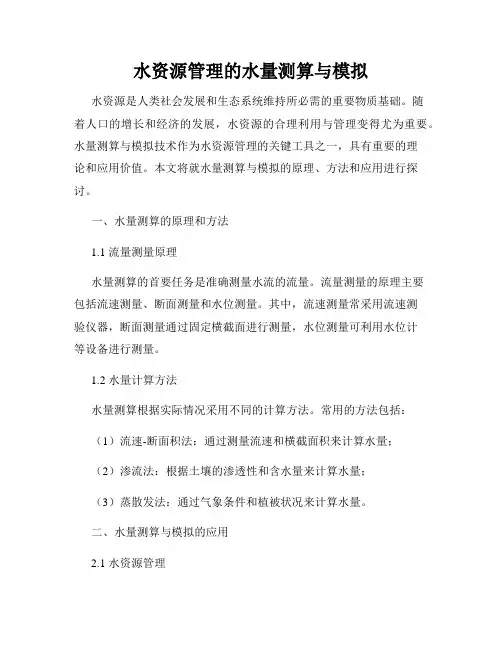 水资源管理的水量测算与模拟

水资源是人类社会发展和生态系统维持所必需的重要物质基础。随着人口的增长和经济的发展，水资源的合理利用与管理变得尤为重要。水量测算与模拟技术作为水资源管理的关键工具之一，具有重要的理论和应用价值。本文将就水量测算与模拟的原理、方法和应用进行探讨。

一、水量测算的原理和方法

1.1 流量测量原理

水量测算的首要任务是准确测量水流的流量。流量测量的原理主要包括流速测量、断面测量和水位测量。其中，流速测量常采用流速测验仪器，断面测量通过固定横截面进行测量，水位测量可利用水位计等设备进行测量。

1.2 水量计算方法

水量测算根据实际情况采用不同的计算方法。常用的方法包括：

（1）流速-断面积法：通过测量流速和横截面积来计算水量；

（2）渗流法：根据土壤的渗透性和含水量来计算水量；

（3）蒸散发法：通过气象条件和植被状况来计算水量。

二、水量测算与模拟的应用

2.1 水资源管理